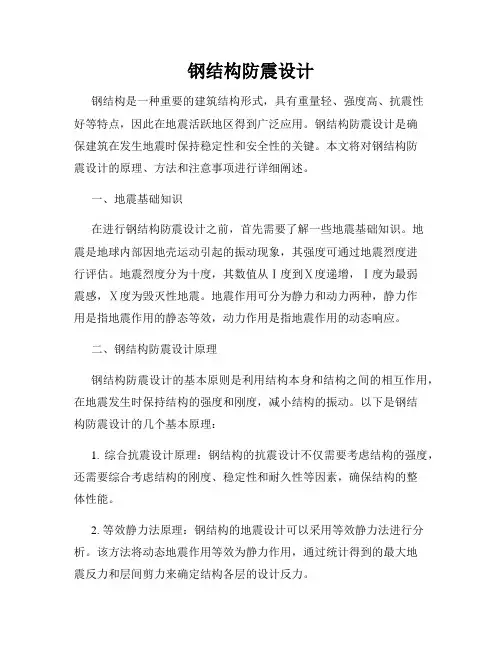 钢结构防震设计

钢结构是一种重要的建筑结构形式，具有重量轻、强度高、抗震性好等特点，因此在地震活跃地区得到广泛应用。钢结构防震设计是确保建筑在发生地震时保持稳定性和安全性的关键。本文将对钢结构防震设计的原理、方法和注意事项进行详细阐述。

一、地震基础知识

在进行钢结构防震设计之前，首先需要了解一些地震基础知识。地震是地球内部因地壳运动引起的振动现象，其强度可通过地震烈度进行评估。地震烈度分为十度，其数值从Ⅰ度到Ⅹ度递增，Ⅰ度为最弱震感，Ⅹ度为毁灭性地震。地震作用可分为静力和动力两种，静力作用是指地震作用的静态等效，动力作用是指地震作用的动态响应。

二、钢结构防震设计原理

钢结构防震设计的基本原则是利用结构本身和结构之间的相互作用，在地震发生时保持结构的强度和刚度，减小结构的振动。以下是钢结构防震设计的几个基本原理：

1. 综合抗震设计原理：钢结构的抗震设计不仅需要考虑结构的强度，还需要综合考虑结构的刚度、稳定性和耐久性等因素，确保结构的整体性能。

2. 等效静力法原理：钢结构的地震设计可以采用等效静力法进行分析。该方法将动态地震作用等效为静力作用，通过统计得到的最大地震反力和层间剪力来确定结构各层的设计反力。